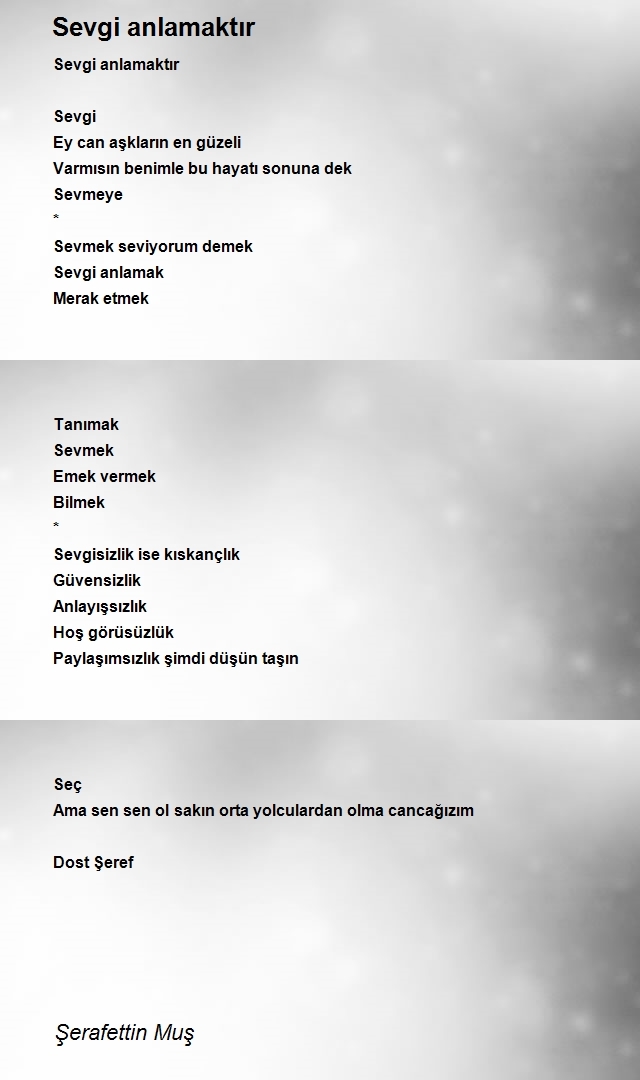 Sevgi anlamaktır

Sevgi anlamaktır

Sevgi
Ey can aşkların en güzeli
Varmısın benimle bu hayatı sonuna dek
Sevmeye
*
Sevmek seviyorum demek
Sevgi anlamak
Merak etmek

Tanımak
Sevmek
Emek vermek
Bilmek
*
Sevgisizlik ise kıskançlık
Güvensizlik
Anlayışsızlık
Hoş görüsüzlük
Paylaşımsızlık şimdi düşün taşın

Seç
Ama sen sen ol sakın orta yolculardan olma cancağızım

Dost Şeref

Şerafettin Muş